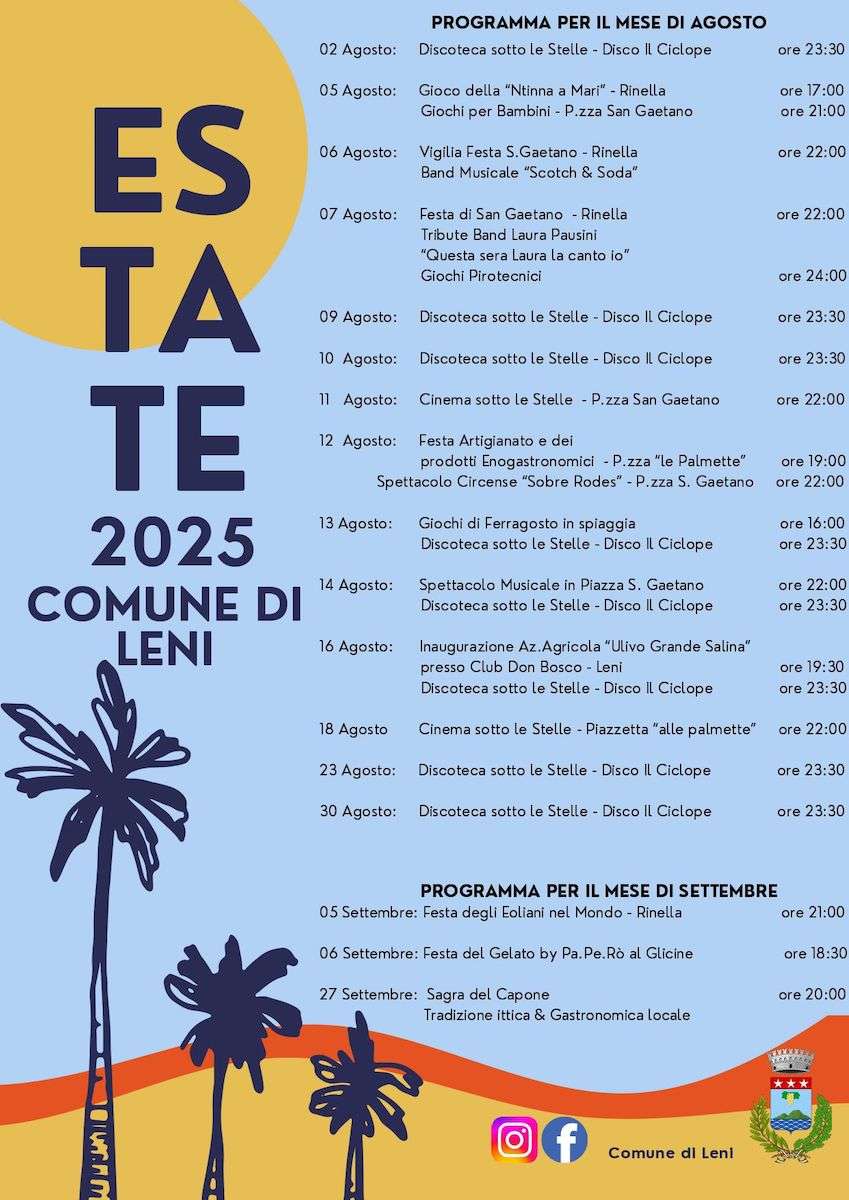 ES
TA
TE
2025
COMUNE DI LENI

PROGRAMMA PER IL MESE DI AGOSTO

02 Agosto: Discoteca sotto le Stelle - Disco Il Ciclope ore 23:30

05 Agosto: Gioco della "Ntinna a Mari" - Rinella ore 17:00
Giochi per Bambini - P.zza San Gaetano ore 21:00

06 Agosto: Vigilia Festa S.Gaetano - Rinella ore 22:00
Band Musicale "Scotch & Soda"

07 Agosto: Festa di San Gaetano - Rinella ore 22:00
Tribute Band Laura Pausini
"Questa sera Laura la canto io"
Giochi Pirotecnici ore 24:00

09 Agosto: Discoteca sotto le Stelle - Disco Il Ciclope ore 23:30

10 Agosto: Discoteca sotto le Stelle - Disco Il Ciclope ore 23:30

11 Agosto: Cinema sotto le Stelle - P.zza San Gaetano ore 22:00

12 Agosto: Festa Artigianato e dei prodotti Enogastronomici - P.zza "le Palmette" ore 19:00
Spettacolo Circense "Sobre Rodes" - P.zza S. Gaetano ore 22:00

13 Agosto: Giochi di Ferragosto in spiaggia ore 16:00
Discoteca sotto le Stelle - Disco Il Ciclope ore 23:30

14 Agosto: Spettacolo Musicale in Piazza S. Gaetano ore 22:00
Discoteca sotto le Stelle - Disco Il Ciclope ore 23:30

16 Agosto: Inaugurazione Az.Agricola "Ulivo Grande Salina"
presso Club Don Bosco - Leni ore 19:30
Discoteca sotto le Stelle - Disco Il Ciclope ore 23:30

18 Agosto Cinema sotto le Stelle - Piazzetta "alle palmette" ore 22:00

23 Agosto: Discoteca sotto le Stelle - Disco Il Ciclope ore 23:30

30 Agosto: Discoteca sotto le Stelle - Disco Il Ciclope ore 23:30

PROGRAMMA PER IL MESE DI SETTEMBRE

05 Settembre: Festa degli Eoliani nel Mondo - Rinella ore 21:00

06 Settembre: Festa del Gelato by Pa.Pe.Rò al Glicine ore 18:30

27 Settembre: Sagra del Capone ore 20:00
Tradizione ittica & Gastronomica locale

Comune di Leni